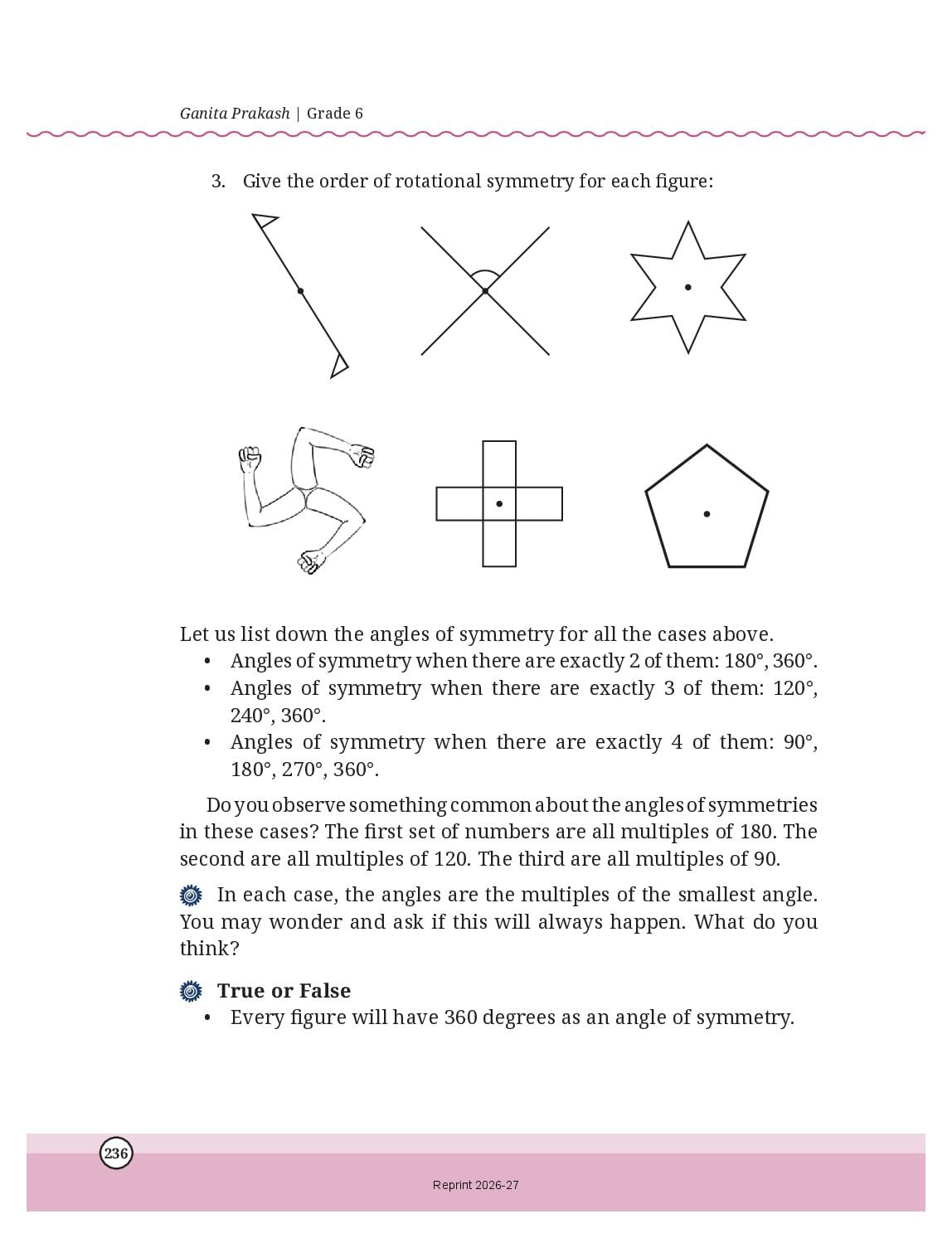 Ganita Prakash | Grade 6

3. Give the order of rotational symmetry for each figure:

Let us list down the angles of symmetry for all the cases above.

• Angles of symmetry when there are exactly 2 of them: 180°, 360°.
• Angles of symmetry when there are exactly 3 of them: 120°, 240°, 360°.
• Angles of symmetry when there are exactly 4 of them: 90°, 180°, 270°, 360°.

Do you observe something common about the angles of symmetries in these cases? The first set of numbers are all multiples of 180. The second are all multiples of 120. The third are all multiples of 90.

In each case, the angles are the multiples of the smallest angle. You may wonder and ask if this will always happen. What do you think?

True or False

• Every figure will have 360 degrees as an angle of symmetry.

236

Reprint 2026-27